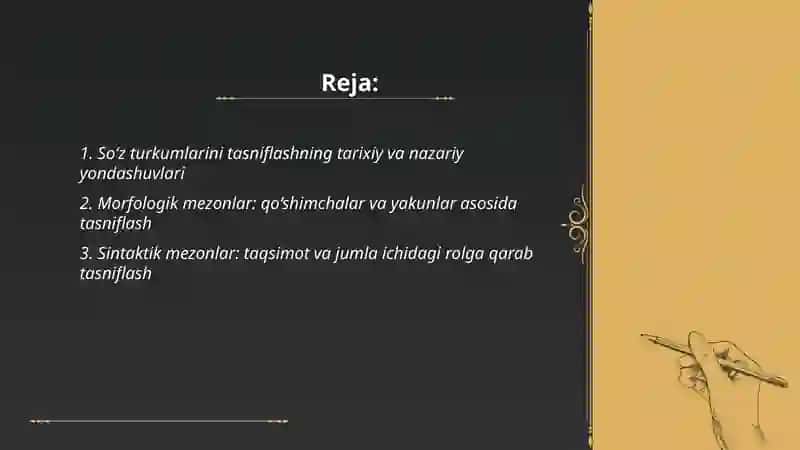 Reja:

1. So‘z turkumlarini tasniflashning tarixiy va nazariy yondashuvlari

2. Morfologik mezonlar: qo‘shimchalar va yakunlar asosida tasniflash

3. Sintaktik mezonlar: taqsimot va jumla ichidagi rolga qarab tasniflash